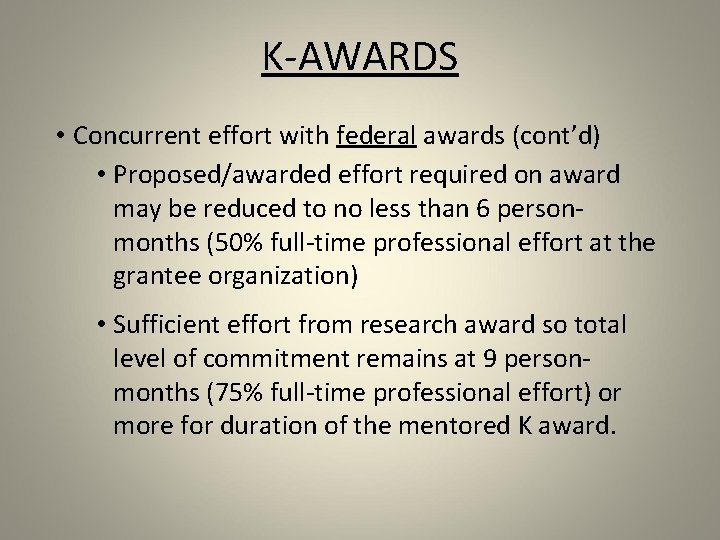 K-AWARDS

• Concurrent effort with federal awards (cont'd)

• Proposed/awarded effort required on award may be reduced to no less than 6 person-months (50% full-time professional effort at the grantee organization)

• Sufficient effort from research award so total level of commitment remains at 9 person-months (75% full-time professional effort) or more for duration of the mentored K award.